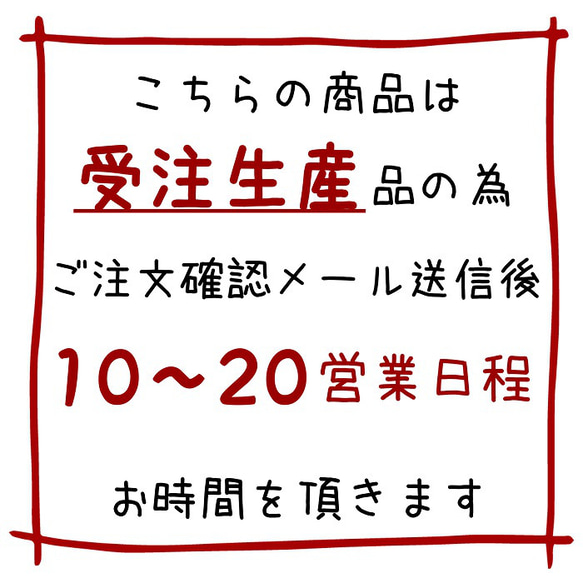 こちらの商品は

受注生産品の為

ご注文確認メール送信後

10～20営業日程

お時間を頂きます